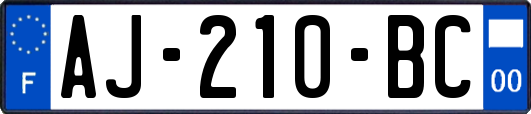 F
AJ-210-BC
00